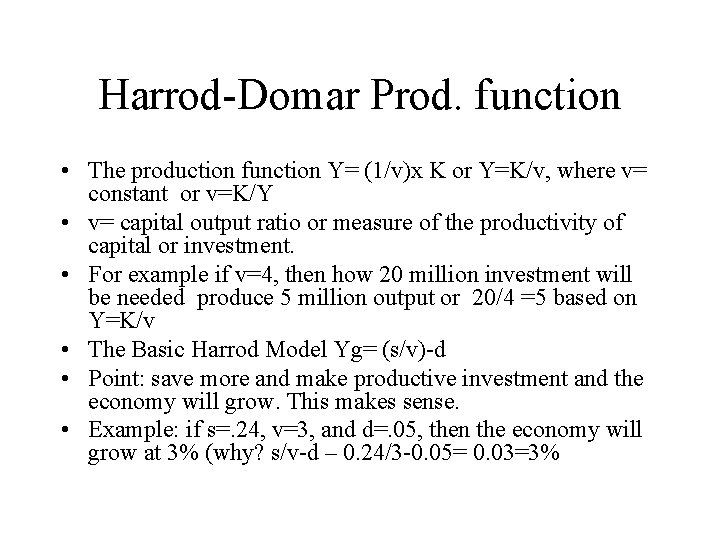 Harrod-Domar Prod. function

• The production function Y= (1/v)x K or Y=K/v, where v= constant or v=K/Y
• v= capital output ratio or measure of the productivity of capital or investment.
• For example if v=4, then how 20 million investment will be needed produce 5 million output or 20/4 =5 based on Y=K/v
• The Basic Harrod Model Yg= (s/v)-d
• Point: save more and make productive investment and the economy will grow. This makes sense.
• Example: if s=.24, v=3, and d=.05, then the economy will grow at 3% (why? s/v-d – 0.24/3-0.05= 0.03=3%